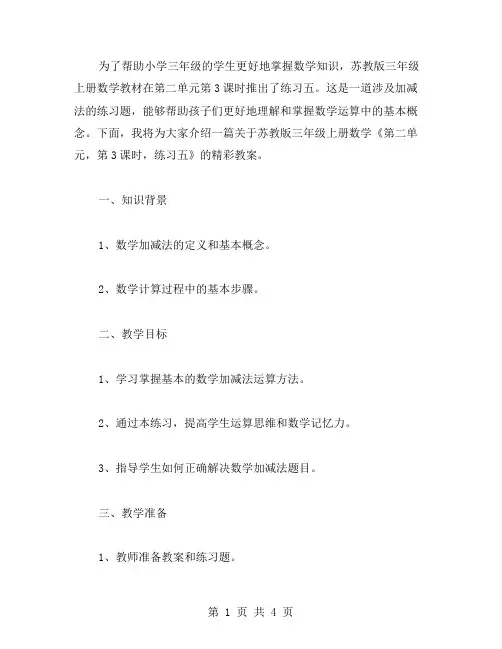 为了帮助小学三年级的学生更好地掌握数学知识，苏教版三年级上册数学教材在第二单元第3课时推出了练习五。这是一道涉及加减法的练习题，能够帮助孩子们更好地理解和掌握数学运算中的基本概念。下面，我将为大家介绍一篇关于苏教版三年级上册数学《第二单元，第3课时，练习五》的精彩教案。

一、知识背景

1、数学加减法的定义和基本概念。

2、数学计算过程中的基本步骤。

二、教学目标

1、学习掌握基本的数学加减法运算方法。

2、通过本练习，提高学生运算思维和数学记忆力。

3、指导学生如何正确解决数学加减法题目。

三、教学准备

1、教师准备教案和练习题。

第 1 页 共 4 页